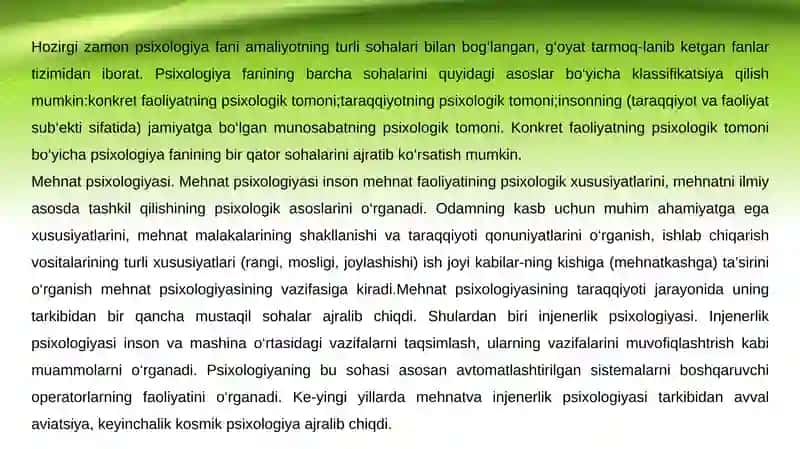 Hozirgi zamon psixologiya fani amaliyotning turli sohalari bilan bog'langan, g'oyat tarmoq-lanib ketgan fanlar tizimidan iborat. Psixologiya fanining barcha sohalarini quyidagi asoslar bo'yicha klassifikatsiya qilish mumkin:konkret faoliyatning psixologik tomoni;taraqqiyotning psixologik tomoni;insonning (taraqqiyot va faoliyat sub'ekti sifatida) jamiyatga bo'lgan munosabatning psixologik tomoni. Konkret faoliyatning psixologik tomoni bo'yicha psixologiya fanining bir qator sohalarini ajratib ko'rsatish mumkin.
Mehnat psixologiyasi. Mehnat psixologiyasi inson mehnat faoliyatining psixologik xususiyatlarini, mehnatni ilmiy asosda tashkil qilishining psixologik asoslarini o'rganadi. Odamning kasb uchun muhim ahamiyatga ega xususiyatlarini, mehnat malakalarining shakllanishi va taraqqiyoti qonuniyatlarini o'rganish, ishlab chiqarish vositalarining turli xususiyatlari (rangi, mosligi, joylashishi) ish joyi kabilar-ning kishiga (mehnatkashga) ta'sirini o'rganish mehnat psixologiyasining vazifasiga kiradi.Mehnat psixologiyasining taraqqiyoti jarayonida uning tarkibidan bir qancha mustaqil sohalar ajralib chiqdi. Shulardan biri injenerlik psixologiyasi. Injenerlik psixologiyasi inson va mashina o'rtasidagi vazifalarni taqsimlash, ularning vazifalarini muvofiqlashtrish kabi muammolarni o'rganadi. Psixologiyaning bu sohasi asosan avtomatlashtirilgan sistemalarni boshqaruvchi operatorlarning faoliyatini o'rganadi. Ke-yingi yillarda mehnatva injenerlik psixologiyasi tarkibidan avval aviatsiya, keyinchalik kosmik psixologiya ajralib chiqdi.